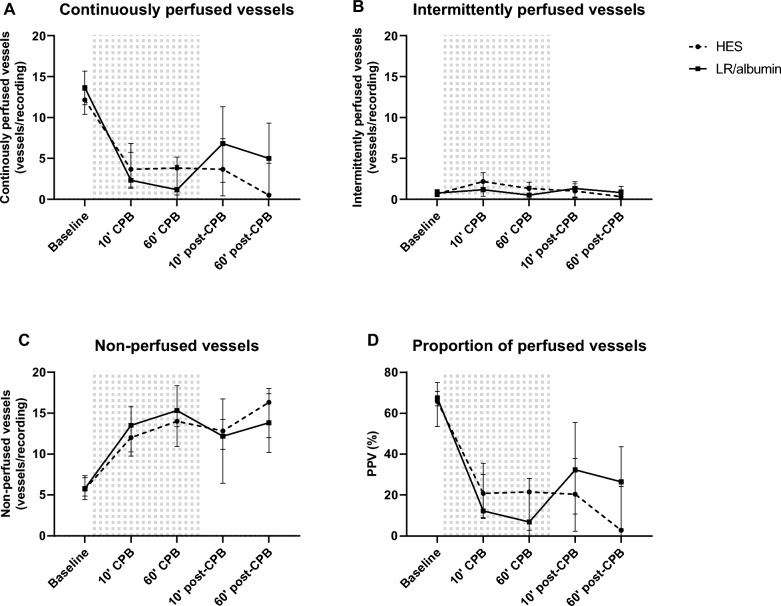 A Continuously perfused vessels

Continously perfused vessels (vessels/recording)

20
15
10
5
0

Baseline
10' CPB
60' CPB
10' post-CPB
60' post-CPB

B Intermittently perfused vessels

Intermittently perfused vessels (vessels/recording)

20
15
10
5
0

Baseline
10' CPB
60' CPB
10' post-CPB
60' post-CPB

HES
LR/albumin

C Non-perfused vessels

Non-perfused vessels (vessels/recording)

20
15
10
5
0

Baseline
10' CPB
60' CPB
10' post-CPB
60' post-CPB

D Proportion of perfused vessels

PPV (%)

80
60
40
20
0

Baseline
10' CPB
60' CPB
10' post-CPB
60' post-CPB